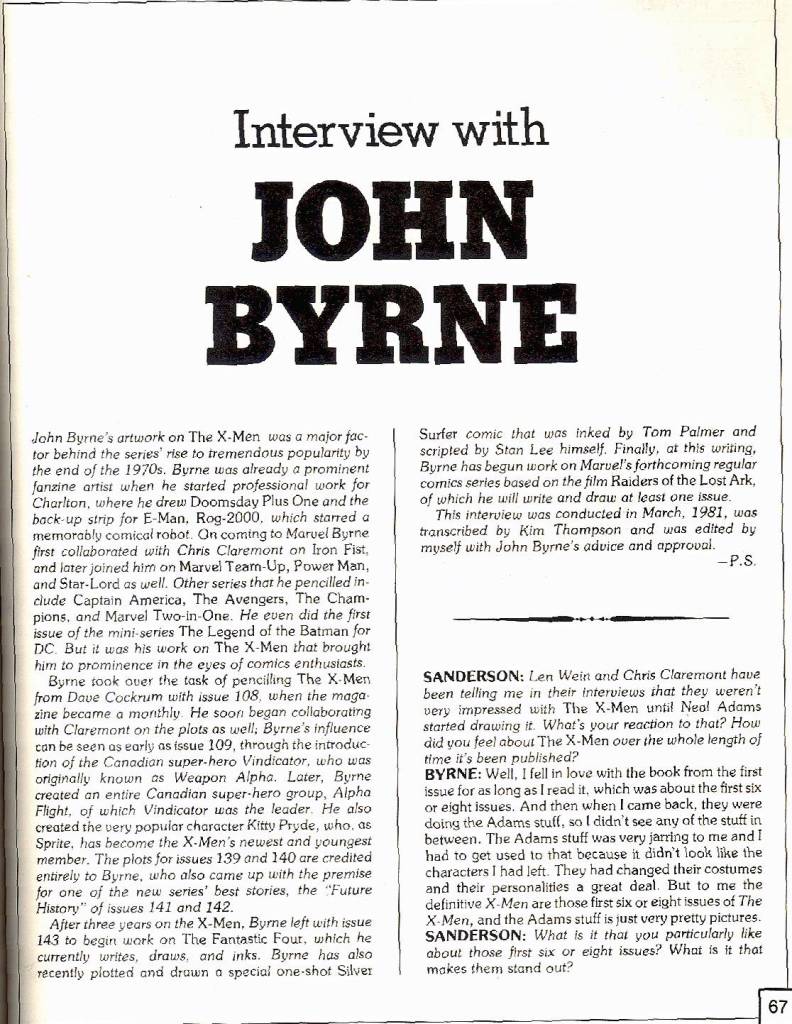 Interview with

JOHN BYRNE

John Byrne's artwork on The X-Men was a major factor behind the series' rise to tremendous popularity by the end of the 1970s. Byrne was already a prominent fanzine artist when he started professional work for Charlton, where he drew Doomsday Plus One and the back-up strip for E-Man, Rog-2000, which starred a memorably comical robot. On coming to Marvel Byrne first collaborated with Chris Claremont on Iron Fist, and later joined him on Marvel Team-Up, Power Man, and Star-Lord as well. Other series that he pencilled include Captain America, The Avengers, The Champions, and Marvel Two-in-One. He even did the first issue of the mini-series The Legend of the Batman for DC. But it was his work on The X-Men that brought him to prominence in the eyes of comics enthusiasts.

Byrne took over the task of pencilling The X-Men from Dave Cockrum with issue 108, when the magazine became a monthly. He soon began collaborating with Claremont on the plots as well; Byrne's influence can be seen as early as issue 109, through the introduction of the Canadian super-hero Vindicator, who was originally known as Weapon Alpha. Later, Byrne created an entire Canadian super-hero group, Alpha Flight, of which Vindicator was the leader. He also created the very popular character Kitty Pryde, who, as Sprite, has become the X-Men's newest and youngest member. The plots for issues 139 and 140 are credited entirely to Byrne, who also came up with the premise for one of the new series' best stories, the "Future History" of issues 141 and 142.

After three years on the X-Men, Byrne left with issue 143 to begin work on The Fantastic Four, which he currently writes, draws, and inks. Byrne has also recently plotted and drawn a special one-shot Silver Surfer comic that was inked by Tom Palmer and scripted by Stan Lee himself. Finally, at this writing, Byrne has begun work on Marvel's forthcoming regular comics series based on the film Raiders of the Lost Ark, of which he will write and draw at least one issue.

This interview was conducted in March, 1981, was transcribed by Kim Thompson and was edited by myself with John Byrne's advice and approval.
—P.S.

SANDERSON: Len Wein and Chris Claremont have been telling me in their interviews that they weren't very impressed with The X-Men until Neal Adams started drawing it. What's your reaction to that? How did you feel about The X-Men over the whole length of time it's been published?
BYRNE: Well, I fell in love with the book from the first issue for as long as I read it, which was about the first six or eight issues. And then when I came back, they were doing the Adams stuff, so I didn't see any of the stuff in between. The Adams stuff was very jarring to me and I had to get used to that because it didn't look like the characters I had left. They had changed their costumes and their personalities a great deal. But to me the definitive X-Men are those first six or eight issues of The X-Men, and the Adams stuff is just very pretty pictures.
SANDERSON: What is it that you particularly like about those first six or eight issues? What is it that makes them stand out?

67